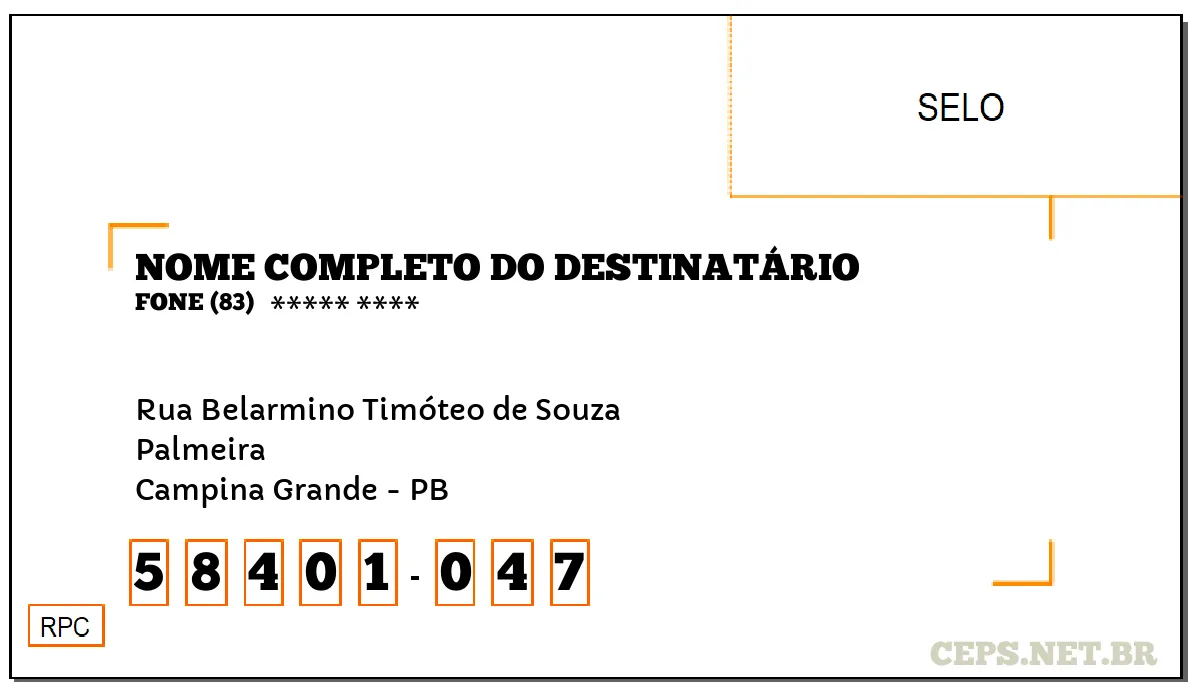 SELO

NOME COMPLETO DO DESTINATÁRIO
FONE (83) ***** ****

Rua Belarmino Timóteo de Souza
Palmeira
Campina Grande - PB

5 8 4 0 1 - 0 4 7

RPC

CEPS.NET.BR